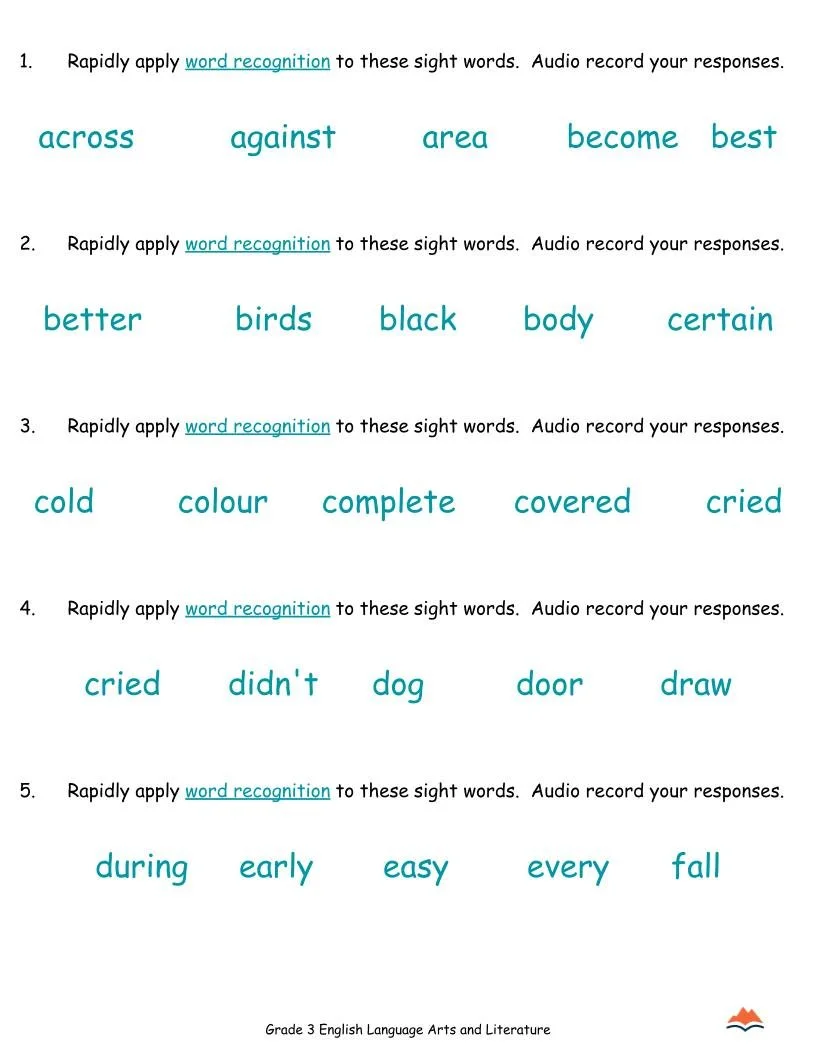 1. Rapidly apply word recognition to these sight words. Audio record your responses.

across against area become best

2. Rapidly apply word recognition to these sight words. Audio record your responses.

better birds black body certain

3. Rapidly apply word recognition to these sight words. Audio record your responses.

cold colour complete covered cried

4. Rapidly apply word recognition to these sight words. Audio record your responses.

cried didn't dog door draw

5. Rapidly apply word recognition to these sight words. Audio record your responses.

during early easy every fall

Grade 3 English Language Arts and Literature